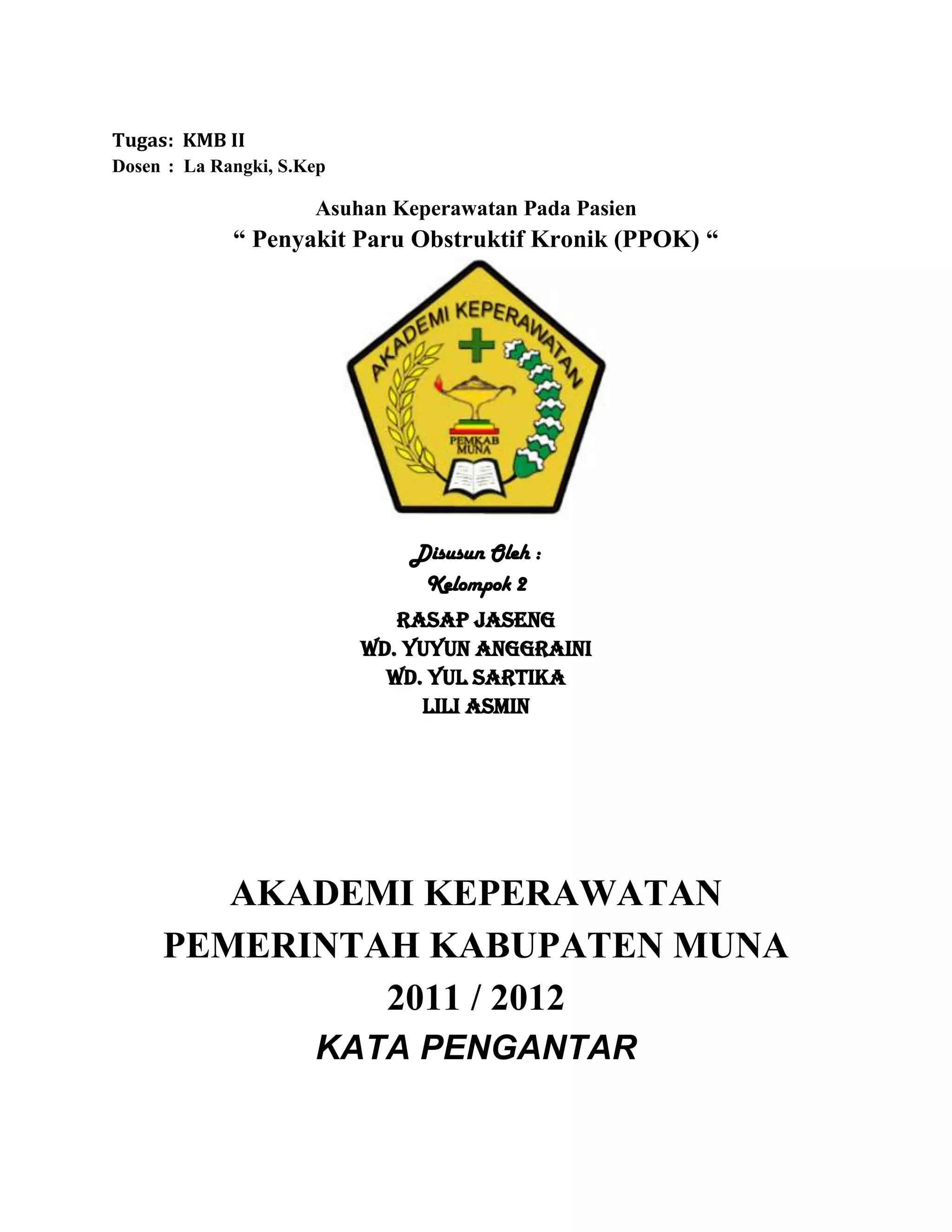 Tugas: KMB II
Dosen : La Rangki, S.Kep

Asuhan Keperawatan Pada Pasien
“ Penyakit Paru Obstruktif Kronik (PPOK) “

AKADEMI KEPERAWATAN
PEMKAB MUNA

Disusun Oleh :
Kelompok 2
RASAP JASENG
WD. YUYUN ANGGRAINI
WD. YUL SARTIKA
LILI ASMIN

AKADEMI KEPERAWATAN
PEMERINTAH KABUPATEN MUNA
2011 / 2012
KATA PENGANTAR